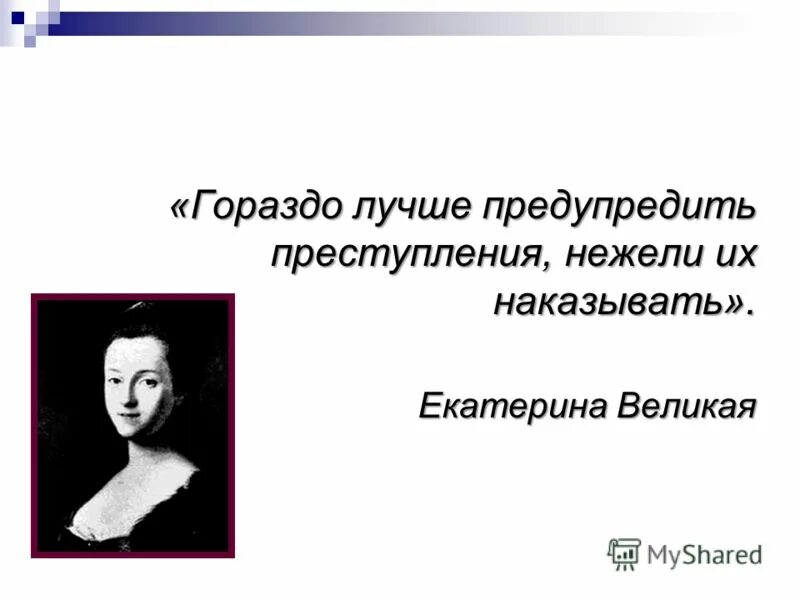 «Гораздо лучше предупредить преступления, нежели их наказывать».

Екатерина Великая

MyShared